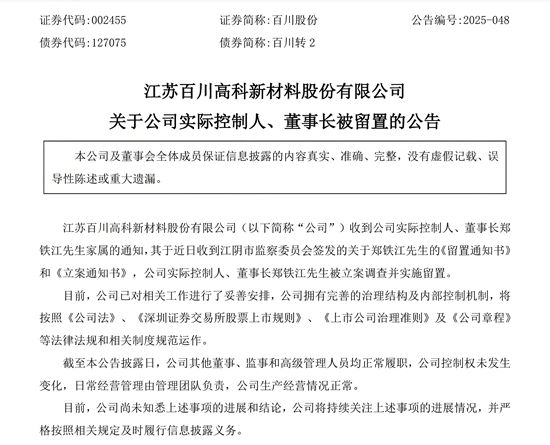 证券代码：002455　　证券简称：百川股份　　公告编号：2025-048
债券代码：127075　　债券简称：百川转 2

江苏百川高科新材料股份有限公司
关于公司实际控制人、董事长被留置的公告

本公司及董事会全体成员保证信息披露的内容真实、准确、完整，没有虚假记载、误导性陈述或重大遗漏。

江苏百川高科新材料股份有限公司（以下简称“公司”）收到公司实际控制人、董事长郑铁江先生家属的通知，其于近日收到江阴市监察委员会签发的关于郑铁江先生的《留置通知书》和《立案通知书》，公司实际控制人、董事长郑铁江先生被立案调查并实施留置。

目前，公司已对相关工作进行了妥善安排，公司拥有完善的治理结构及内部控制机制，将按照《公司法》、《深圳证券交易所股票上市规则》、《上市公司治理准则》及《公司章程》等法律法规和相关制度规范运作。

截至本公告披露日，公司其他董事、监事和高级管理人员均正常履职，公司控制权未发生变化，日常经营管理由管理团队负责，公司生产经营情况正常。

目前，公司尚未知悉上述事项的进展和结论，公司将持续关注上述事项的进展情况，并严格按照相关规定及时履行信息披露义务。